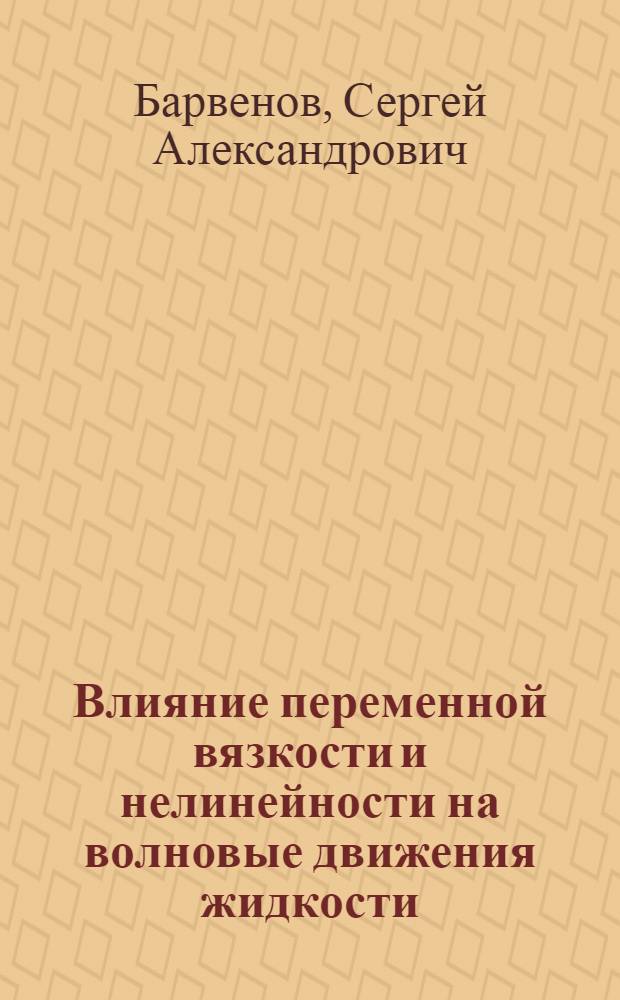 Барвенов, Сергей Александрович

Влияние переменной вязкости и нелинейности на волновые движения жидкости